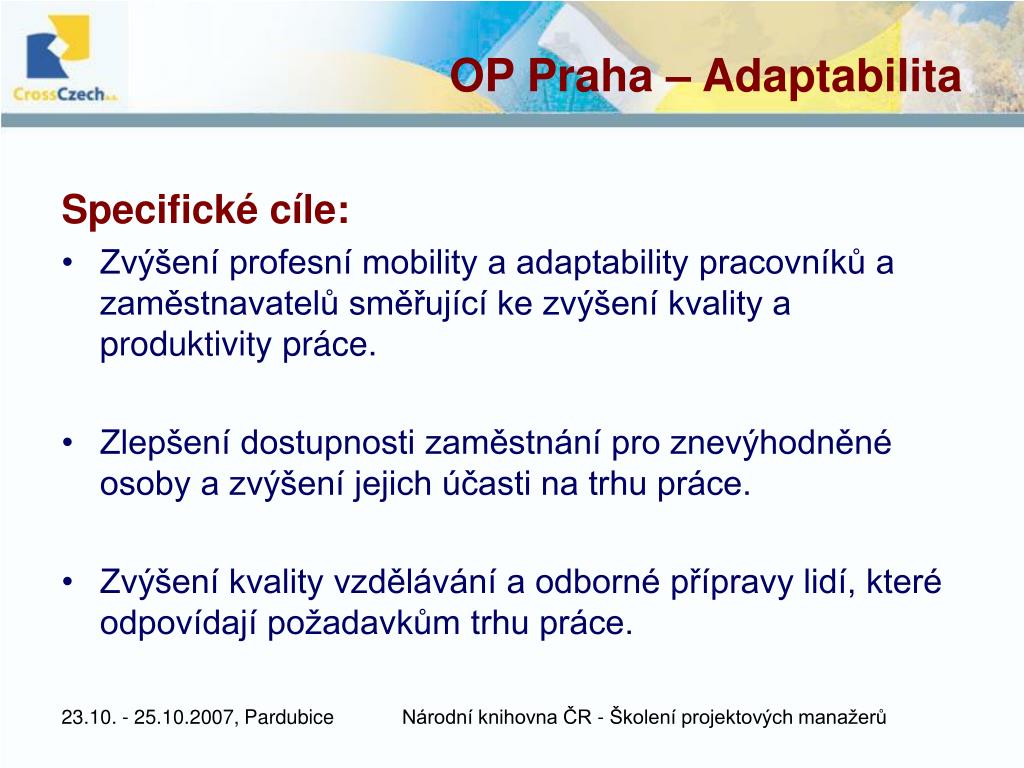 CrossCzech a.s.

OP Praha – Adaptabilita

Specifické cíle:

• Zvýšení profesní mobility a adaptability pracovníků a zaměstnavatelů směřující ke zvýšení kvality a produktivity práce.

• Zlepšení dostupnosti zaměstnání pro znevýhodněné osoby a zvýšení jejich účasti na trhu práce.

• Zvýšení kvality vzdělávání a odborné přípravy lidí, které odpovídají požadavkům trhu práce.

23.10. - 25.10.2007, Pardubice

Národní knihovna ČR - Školení projektových manažerů